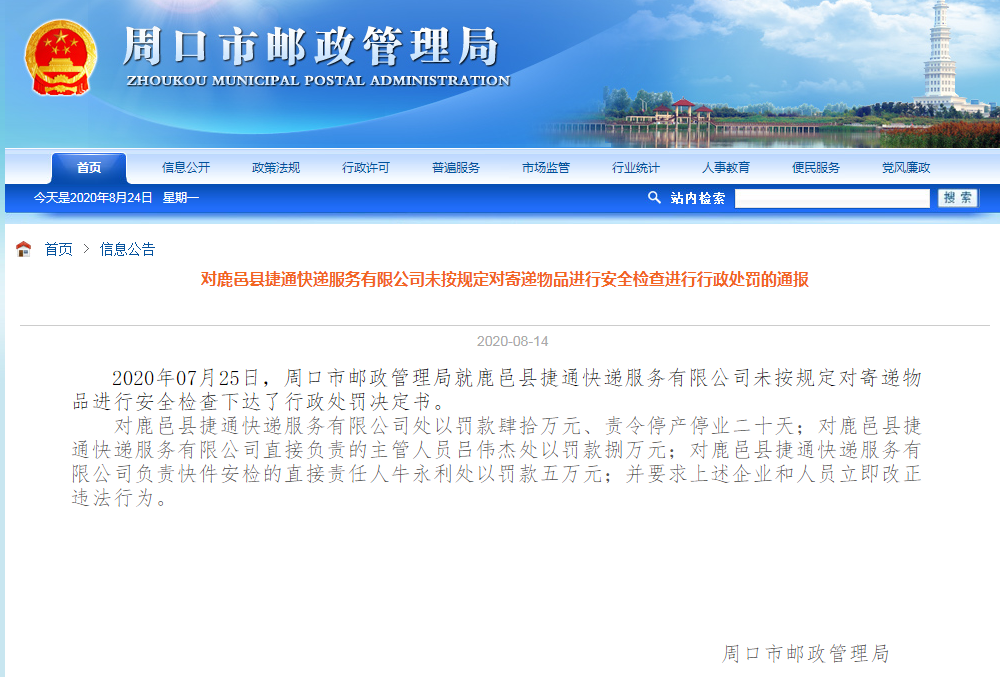 周口市邮政管理局
ZHOUKOU MUNICIPAL POSTAL ADMINISTRATION

首页 信息公开 政策法规 行政许可 普遍服务 市场监管 行业统计 人事教育 便民服务 党风廉政

今天是2020年8月24日 星期一

站内检索 搜索

首页 > 信息公告

对鹿邑县捷通快递服务有限公司未按规定对寄递物品进行安全检查进行行政处罚的通报

2020-08-14

2020年07月25日，周口市邮政管理局就鹿邑县捷通快递服务有限公司未按规定对寄递物品进行安全检查下达了行政处罚决定书。

对鹿邑县捷通快递服务有限公司处以罚款肆拾万元、责令停产停业二十天；对鹿邑县捷通快递服务有限公司直接负责的主管人员吕伟杰处以罚款捌万元；对鹿邑县捷通快递服务有限公司负责快件安检的直接责任人牛永利处以罚款五万元；并要求上述企业和人员立即改正违法行为。

周口市邮政管理局